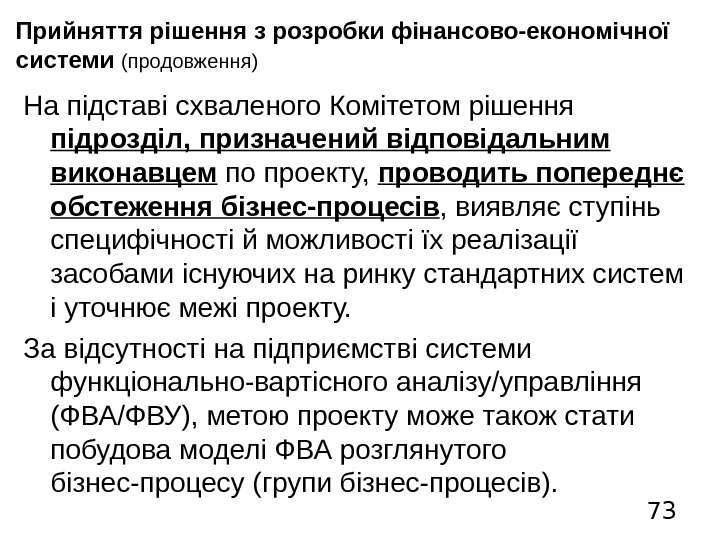 Прийняття рішення з розробки фінансово-економічної системи (продовження)

На підставі схваленого Комітетом рішення підрозділ, призначений відповідальним виконавцем по проекту, проводить попереднє обстеження бізнес-процесів, виявляє ступінь специфічності й можливості їх реалізації засобами існуючих на ринку стандартних систем і уточнює межі проекту.

За відсутності на підприємстві системи функціонально-вартісного аналізу/управління (ФВА/ФВУ), метою проекту може також стати побудова моделі ФВА розглянутого бізнес-процесу (групи бізнес-процесів).

73